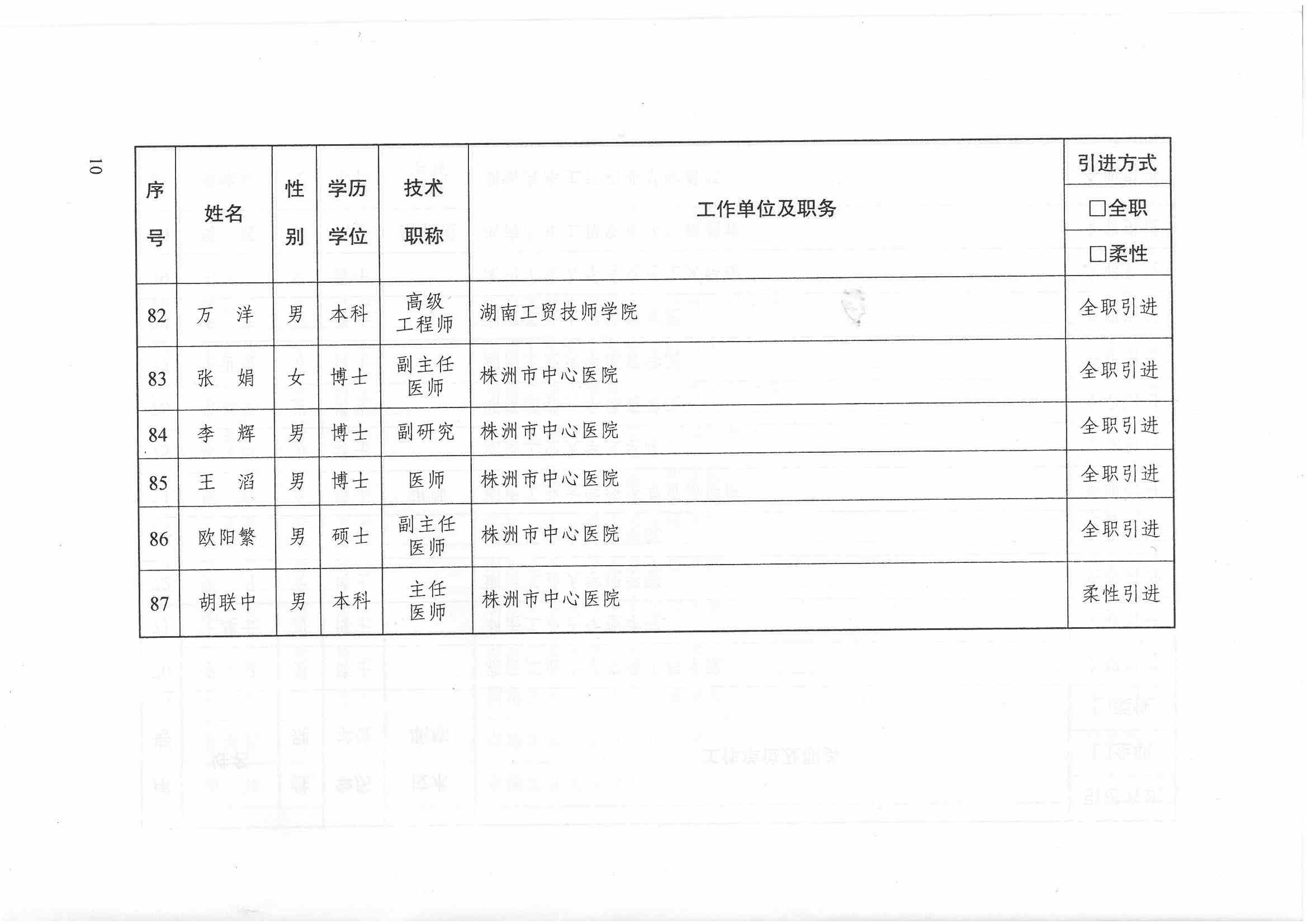 10

| 序号 | 姓名 | 性别 | 学历学位 | 技术职称 | 工作单位及职务 | 引进方式 □全职 □柔性 |
|---|---|---|---|---|---|---|
| 82 | 万　洋 | 男 | 本科 | 高级工程师 | 湖南工贸技师学院 | 全职引进 |
| 83 | 张　娟 | 女 | 博士 | 副主任医师 | 株洲市中心医院 | 全职引进 |
| 84 | 李　辉 | 男 | 博士 | 副研究 | 株洲市中心医院 | 全职引进 |
| 85 | 王　滔 | 男 | 博士 | 医师 | 株洲市中心医院 | 全职引进 |
| 86 | 欧阳繁 | 男 | 硕士 | 副主任医师 | 株洲市中心医院 | 全职引进 |
| 87 | 胡联中 | 男 | 本科 | 主任医师 | 株洲市中心医院 | 柔性引进 |